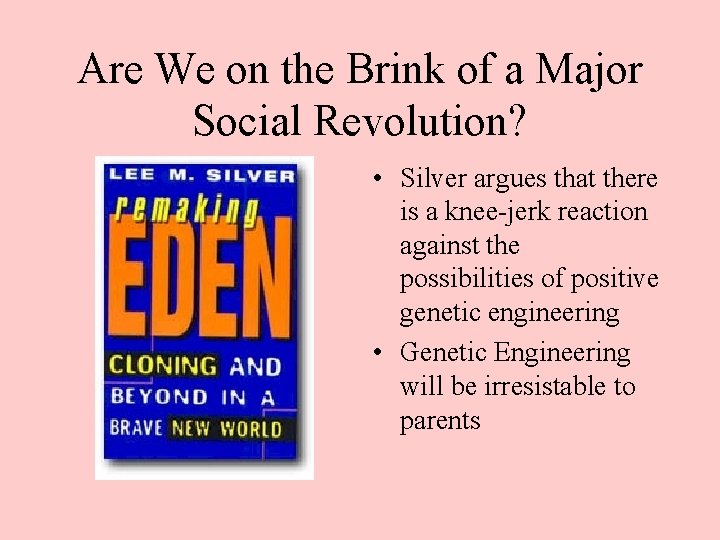 Are We on the Brink of a Major Social Revolution?

LEE M. SILVER
remaking
EDEN
CLONING AND BEYOND IN A BRAVE NEW WORLD

• Silver argues that there is a knee-jerk reaction against the possibilities of positive genetic engineering
• Genetic Engineering will be irresistable to parents